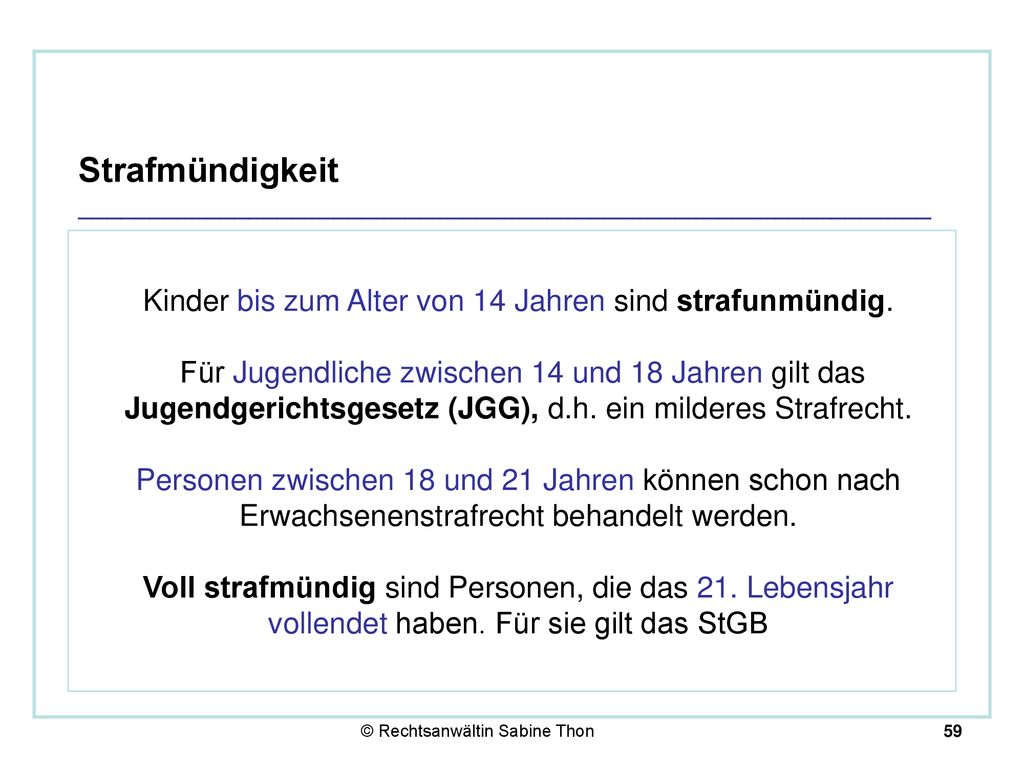 Strafmündigkeit

Kinder bis zum Alter von 14 Jahren sind strafunmündig.

Für Jugendliche zwischen 14 und 18 Jahren gilt das Jugendgerichtsgesetz (JGG), d.h. ein milderes Strafrecht.

Personen zwischen 18 und 21 Jahren können schon nach Erwachsenenstrafrecht behandelt werden.

Voll strafmündig sind Personen, die das 21. Lebensjahr vollendet haben. Für sie gilt das StGB

© Rechtsanwältin Sabine Thon

59